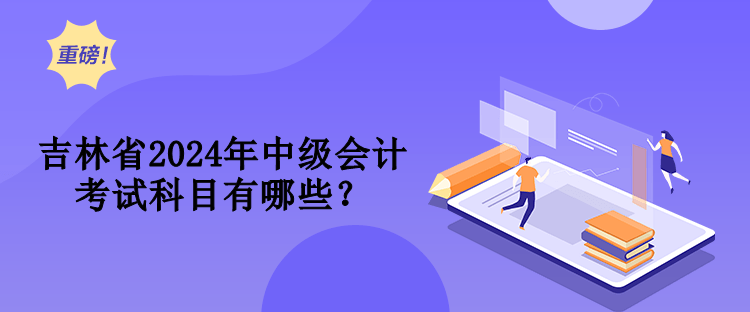 重磅!

吉林省2024年中级会计考试科目有哪些?